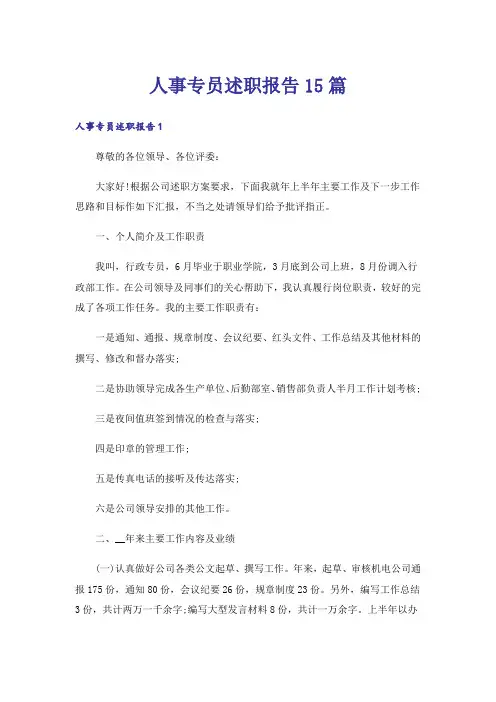 人事专员述职报告15篇

人事专员述职报告1

尊敬的各位领导、各位评委：

大家好!根据公司述职方案要求，下面我就年上半年主要工作及下一步工作思路和目标作如下汇报，不当之处请领导们给予批评指正。

一、个人简介及工作职责

我叫，行政专员，6月毕业于职业学院，3月底到公司上班，8月份调入行政部工作。在公司领导及同事们的关心帮助下，我认真履行岗位职责，较好的完成了各项工作任务。我的主要工作职责有：

一是通知、通报、规章制度、会议纪要、红头文件、工作总结及其他材料的撰写、修改和督办落实；

二是协助领导完成各生产单位、后勤部室、销售部负责人半月工作计划考核；

三是夜间值班签到情况的检查与落实；

四是印章的管理工作；

五是传真电话的接听及传达落实；

六是公司领导安排的其他工作。

二、__年来主要工作内容及业绩

(一)认真做好公司各类公文起草、撰写工作。年来，起草、审核机电公司通报175份，通知80份，会议纪要26份，规章制度23份。另外，编写工作总结3份，共计两万一千余字;编写大型发言材料8份，共计一万余字。上半年以办